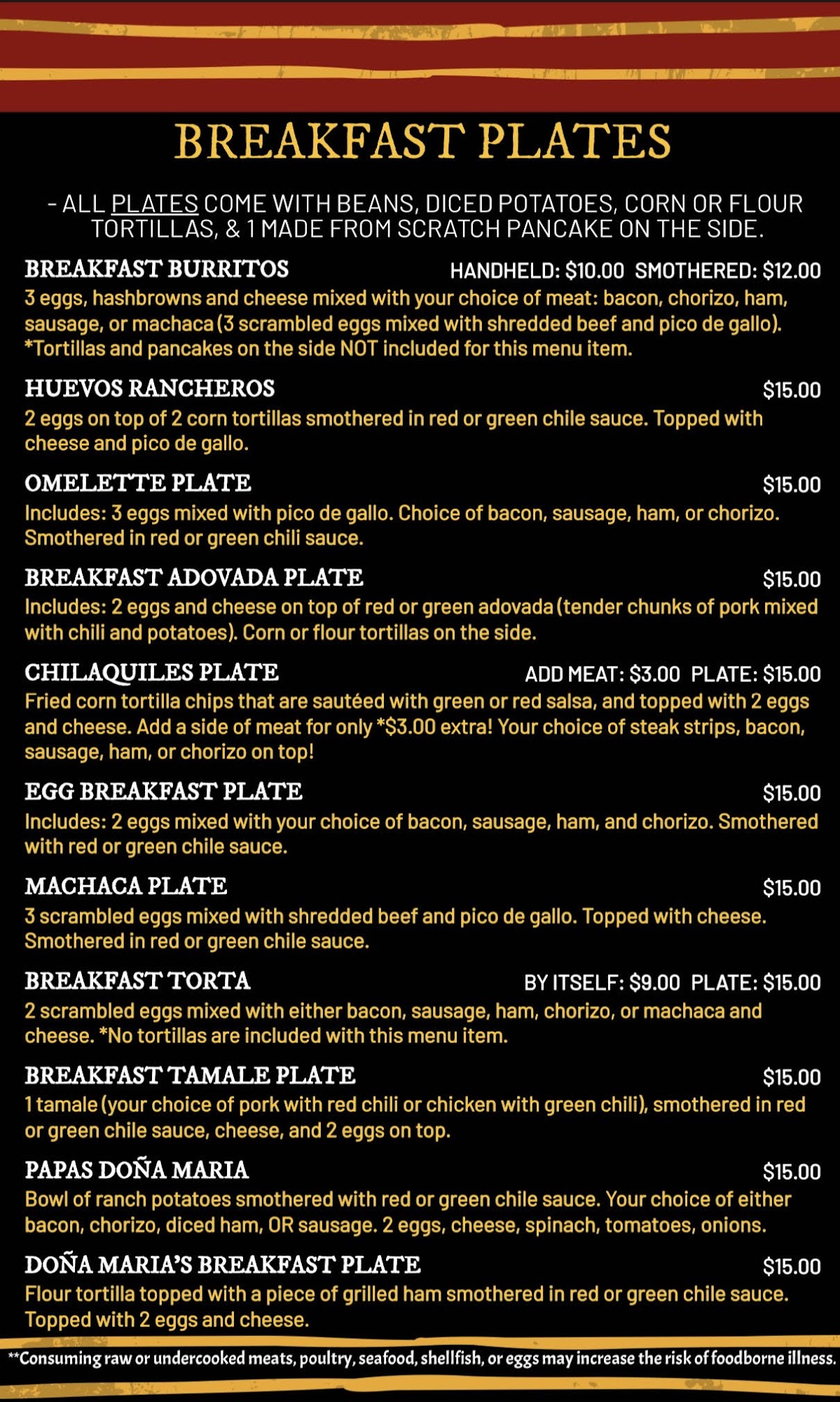 BREAKFAST PLATES

- ALL PLATES COME WITH BEANS, DICED POTATOES, CORN OR FLOUR TORTILLAS, & 1 MADE FROM SCRATCH PANCAKE ON THE SIDE.

BREAKFAST BURRITOS HANDHELD: $10.00 SMOTHERED: $12.00
3 eggs, hashbrowns and cheese mixed with your choice of meat: bacon, chorizo, ham, sausage, or machaca (3 scrambled eggs mixed with shredded beef and pico de gallo). *Tortillas and pancakes on the side NOT included for this menu item.

HUEVOS RANCHEROS $15.00
2 eggs on top of 2 corn tortillas smothered in red or green chile sauce. Topped with cheese and pico de gallo.

OMELETTE PLATE $15.00
Includes: 3 eggs mixed with pico de gallo. Choice of bacon, sausage, ham, or chorizo. Smothered in red or green chili sauce.

BREAKFAST ADOVADA PLATE $15.00
Includes: 2 eggs and cheese on top of red or green adovada (tender chunks of pork mixed with chili and potatoes). Corn or flour tortillas on the side.

CHILAQUILES PLATE ADD MEAT: $3.00 PLATE: $15.00
Fried corn tortilla chips that are sautéed with green or red salsa, and topped with 2 eggs and cheese. Add a side of meat for only *$3.00 extra! Your choice of steak strips, bacon, sausage, ham, or chorizo on top!

EGG BREAKFAST PLATE $15.00
Includes: 2 eggs mixed with your choice of bacon, sausage, ham, and chorizo. Smothered with red or green chile sauce.

MACHACA PLATE $15.00
3 scrambled eggs mixed with shredded beef and pico de gallo. Topped with cheese. Smothered in red or green chile sauce.

BREAKFAST TORTA BY ITSELF: $9.00 PLATE: $15.00
2 scrambled eggs mixed with either bacon, sausage, ham, chorizo, or machaca and cheese. *No tortillas are included with this menu item.

BREAKFAST TAMALE PLATE $15.00
1 tamale (your choice of pork with red chili or chicken with green chili), smothered in red or green chile sauce, cheese, and 2 eggs on top.

PAPAS DOÑA MARIA $15.00
Bowl of ranch potatoes smothered with red or green chile sauce. Your choice of either bacon, chorizo, diced ham, OR sausage. 2 eggs, cheese, spinach, tomatoes, onions.

DOÑA MARIA'S BREAKFAST PLATE $15.00
Flour tortilla topped with a piece of grilled ham smothered in red or green chile sauce. Topped with 2 eggs and cheese.

**Consuming raw or undercooked meats, poultry, seafood, shellfish, or eggs may increase the risk of foodborne illness.